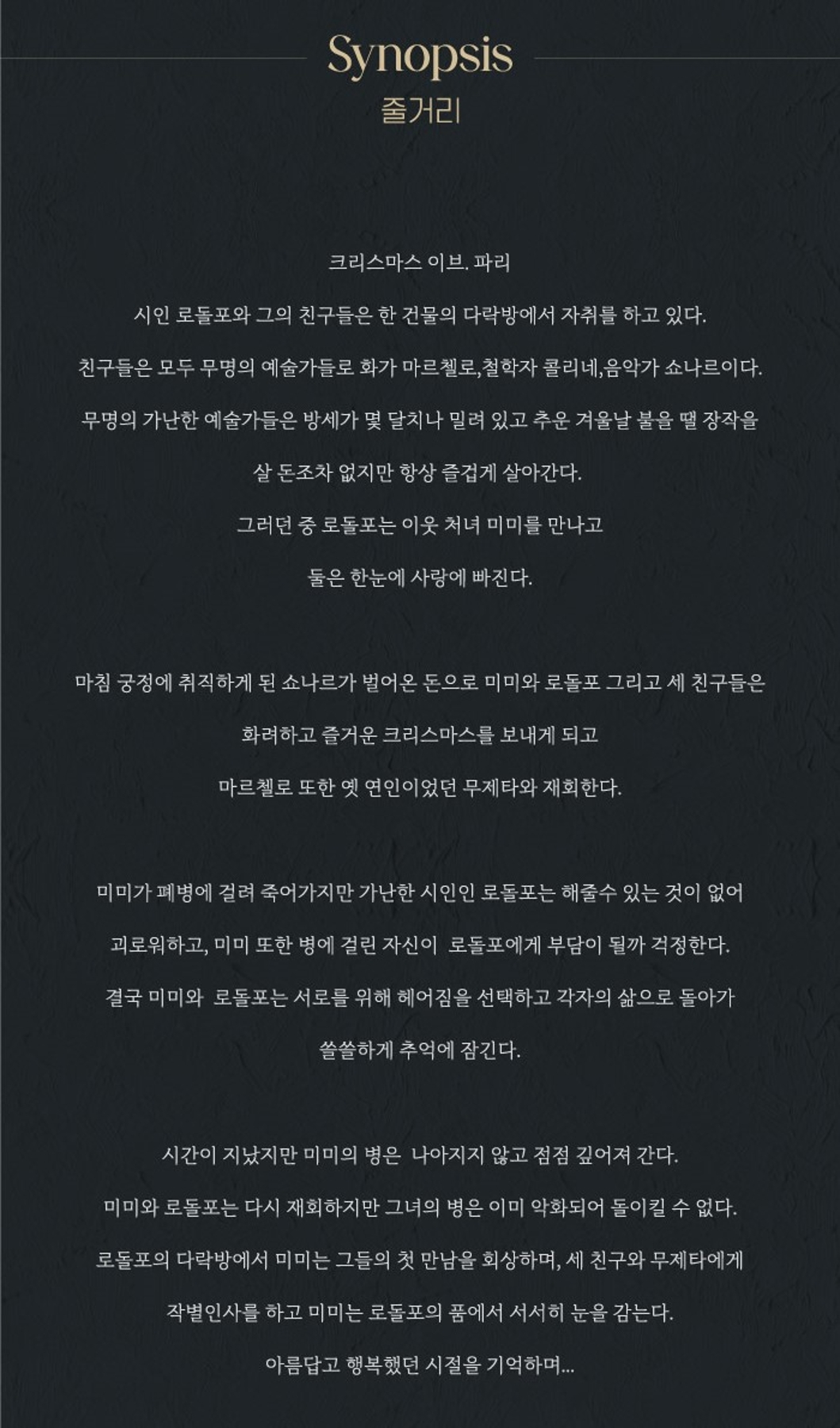 Synopsis
줄거리

크리스마스 이브. 파리
시인 로돌포와 그의 친구들은 한 건물의 다락방에서 자취를 하고 있다.
친구들은 모두 무명의 예술가들로 화가 마르첼로,철학자 콜리네,음악가 쇼나르이다.
무명의 가난한 예술가들은 방세가 몇 달치나 밀려 있고 추운 겨울날 불을 땔 장작을 살 돈조차 없지만 항상 즐겁게 살아간다.
그러던 중 로돌포는 이웃 처녀 미미를 만나고
둘은 한눈에 사랑에 빠진다.

마침 궁정에 취직하게 된 쇼나르가 벌어온 돈으로 미미와 로돌포 그리고 세 친구들은
화려하고 즐거운 크리스마스를 보내게 되고
마르첼로 또한 옛 연인이었던 무제타와 재회한다.

미미가 폐병에 걸려 죽어가지만 가난한 시인인 로돌포는 해줄수 있는 것이 없어
괴로워하고, 미미 또한 병에 걸린 자신이 로돌포에게 부담이 될까 걱정한다.
결국 미미와 로돌포는 서로를 위해 헤어짐을 선택하고 각자의 삶으로 돌아가
쓸쓸하게 추억에 잠긴다.

시간이 지났지만 미미의 병은 나아지지 않고 점점 깊어져 간다.
미미와 로돌포는 다시 재회하지만 그녀의 병은 이미 악화되어 돌이킬 수 없다.
로돌포의 다락방에서 미미는 그들의 첫 만남을 회상하며, 세 친구와 무제타에게
작별인사를 하고 미미는 로돌포의 품에서 서서히 눈을 감는다.
아름답고 행복했던 시절을 기억하며...